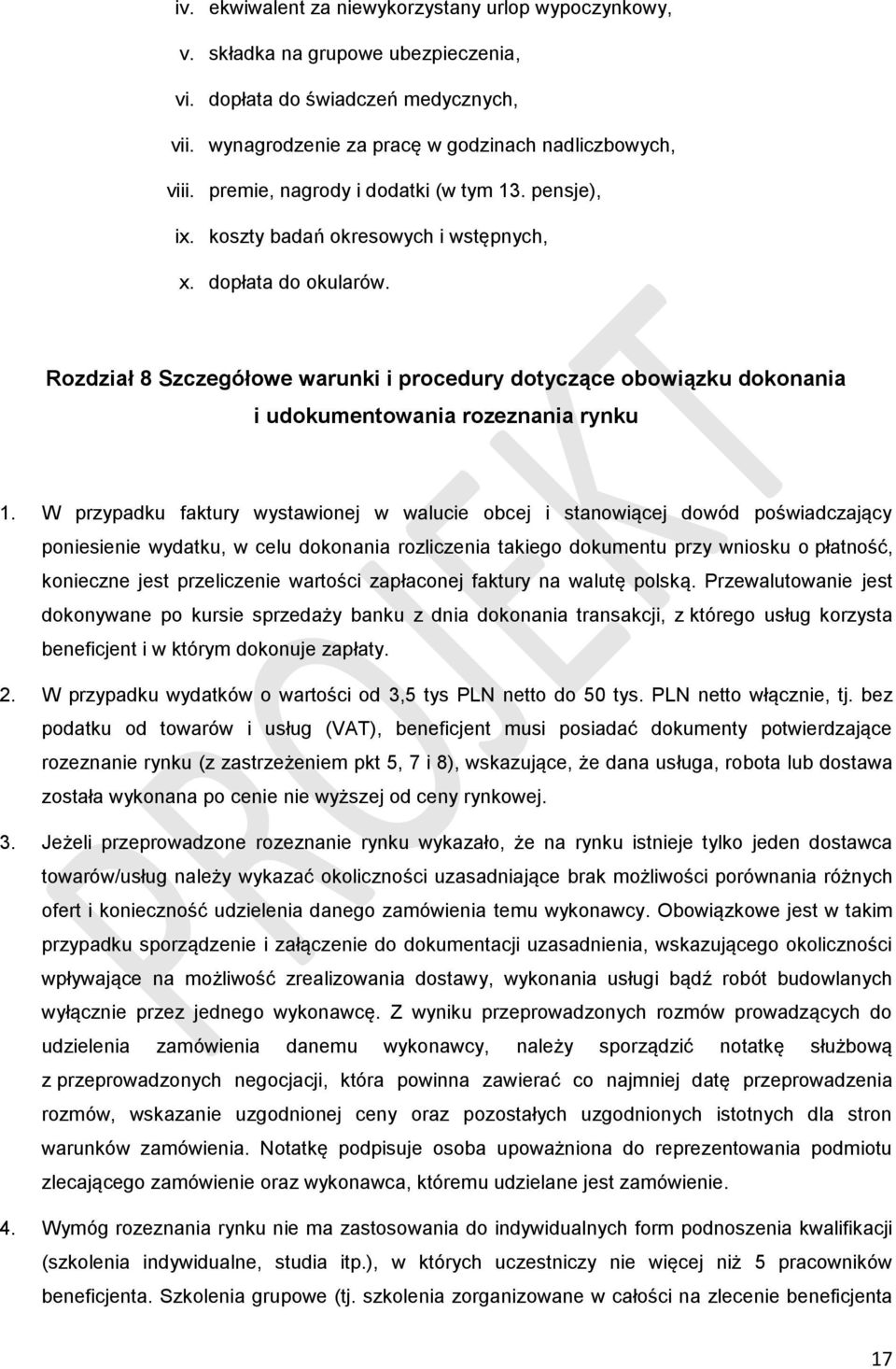 iv. ekwiwalent za niewykorzystany urlop wypoczynkowy,

v. składka na grupowe ubezpieczenia,

vi. dopłata do świadczeń medycznych,

vii. wynagrodzenie za pracę w godzinach nadliczbowych,

viii. premie, nagrody i dodatki (w tym 13. pensje),

ix. koszty badań okresowych i wstępnych,

x. dopłata do okularów.

Rozdział 8 Szczegółowe warunki i procedury dotyczące obowiązku dokonania i udokumentowania rozeznania rynku

1. W przypadku faktury wystawionej w walucie obcej i stanowiącej dowód poświadczający poniesienie wydatku, w celu dokonania rozliczenia takiego dokumentu przy wniosku o płatność, konieczne jest przeliczenie wartości zapłaconej faktury na walutę polską. Przewalutowanie jest dokonywane po kursie sprzedaży banku z dnia dokonania transakcji, z którego usług korzysta beneficjent i w którym dokonuje zapłaty.

2. W przypadku wydatków o wartości od 3,5 tys PLN netto do 50 tys. PLN netto włącznie, tj. bez podatku od towarów i usług (VAT), beneficjent musi posiadać dokumenty potwierdzające rozeznanie rynku (z zastrzeżeniem pkt 5, 7 i 8), wskazujące, że dana usługa, robota lub dostawa została wykonana po cenie nie wyższej od ceny rynkowej.

3. Jeżeli przeprowadzone rozeznanie rynku wykazało, że na rynku istnieje tylko jeden dostawca towarów/usług należy wykazać okoliczności uzasadniające brak możliwości porównania różnych ofert i konieczność udzielenia danego zamówienia temu wykonawcy. Obowiązkowe jest w takim przypadku sporządzenie i załączenie do dokumentacji uzasadnienia, wskazującego okoliczności wpływające na możliwość zrealizowania dostawy, wykonania usługi bądź robót budowlanych wyłącznie przez jednego wykonawcę. Z wyniku przeprowadzonych rozmów prowadzących do udzielenia zamówienia danemu wykonawcy, należy sporządzić notatkę służbową z przeprowadzonych negocjacji, która powinna zawierać co najmniej datę przeprowadzenia rozmów, wskazanie uzgodnionej ceny oraz pozostałych uzgodnionych istotnych dla stron warunków zamówienia. Notatkę podpisuje osoba upoważniona do reprezentowania podmiotu zlecającego zamówienie oraz wykonawca, któremu udzielane jest zamówienie.

4. Wymóg rozeznania rynku nie ma zastosowania do indywidualnych form podnoszenia kwalifikacji (szkolenia indywidualne, studia itp.), w których uczestniczy nie więcej niż 5 pracowników beneficjenta. Szkolenia grupowe (tj. szkolenia zorganizowane w całości na zlecenie beneficjenta

PROJEKT

17